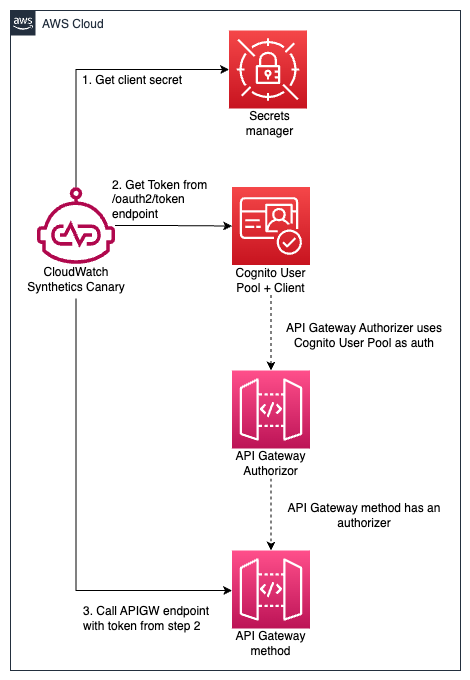 aws AWS Cloud

1. Get client secret

Secrets manager

2. Get Token from /oauth2/token endpoint

CloudWatch Synthetics Canary

Cognito User Pool + Client

API Gateway Authorizer uses Cognito User Pool as auth

API Gateway Authorizor

API Gateway method has an authorizer

3. Call APIGW endpoint with token from step 2

API Gateway method